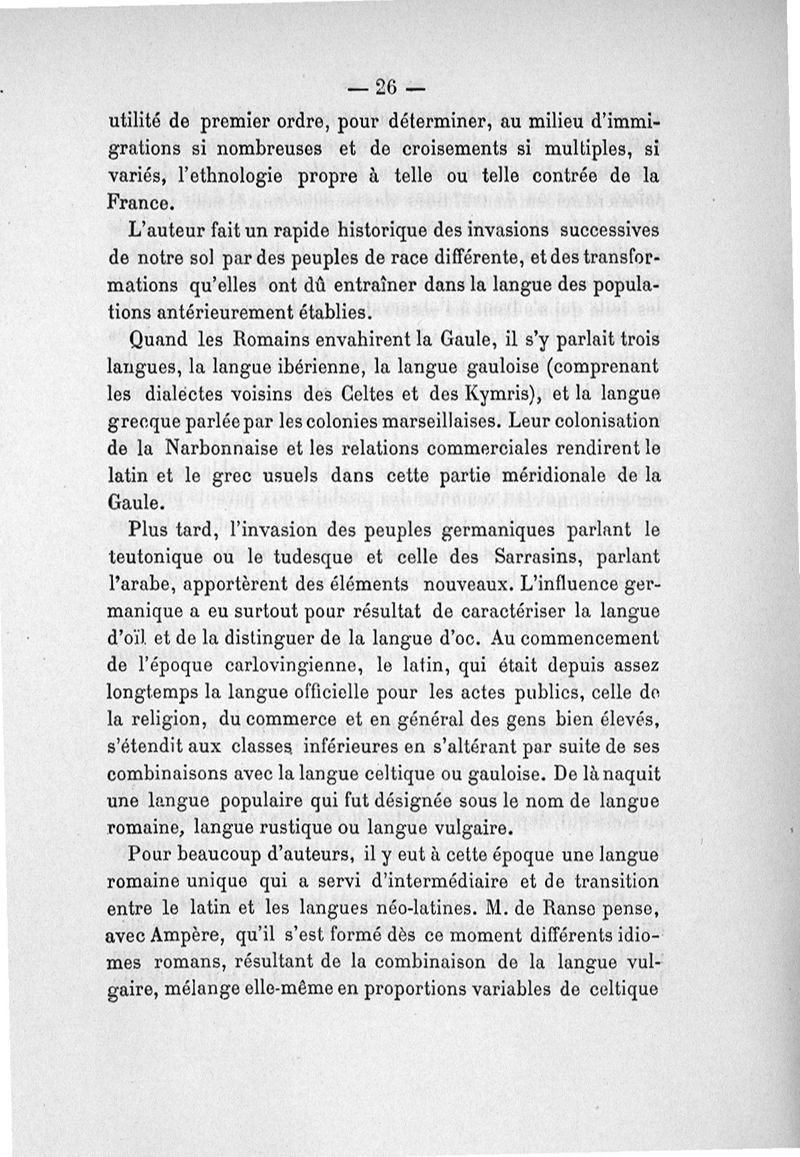 — 26 —

utilité de premier ordre, pour déterminer, au milieu d'immigrations si nombreuses et de croisements si multiples, si variés, l'ethnologie propre à telle ou telle contrée de la France.

L'auteur fait un rapide historique des invasions successives de notre sol par des peuples de race différente, et des transformations qu'elles ont dû entraîner dans la langue des populations antérieurement établies.

Quand les Romains envahirent la Gaule, il s'y parlait trois langues, la langue ibérienne, la langue gauloise (comprenant les dialectes voisins des Celtes et des Kymris), et la langue grecque parlée par les colonies marseillaises. Leur colonisation de la Narbonnaise et les relations commerciales rendirent le latin et le grec usuels dans cette partie méridionale de la Gaule.

Plus tard, l'invasion des peuples germaniques parlant le teutonique ou le tudesque et celle des Sarrasins, parlant l'arabe, apportèrent des éléments nouveaux. L'influence germanique a eu surtout pour résultat de caractériser la langue d'oïl et de la distinguer de la langue d'oc. Au commencement de l'époque carlovingienne, le latin, qui était depuis assez longtemps la langue officielle pour les actes publics, celle de la religion, du commerce et en général des gens bien élevés, s'étendit aux classes inférieures en s'altérant par suite de ses combinaisons avec la langue celtique ou gauloise. De là naquit une langue populaire qui fut désignée sous le nom de langue romaine, langue rustique ou langue vulgaire.

Pour beaucoup d'auteurs, il y eut à cette époque une langue romaine unique qui a servi d'intermédiaire et de transition entre le latin et les langues néo-latines. M. de Ranse pense, avec Ampère, qu'il s'est formé dès ce moment différents idiomes romans, résultant de la combinaison de la langue vulgaire, mélange elle-même en proportions variables de celtique